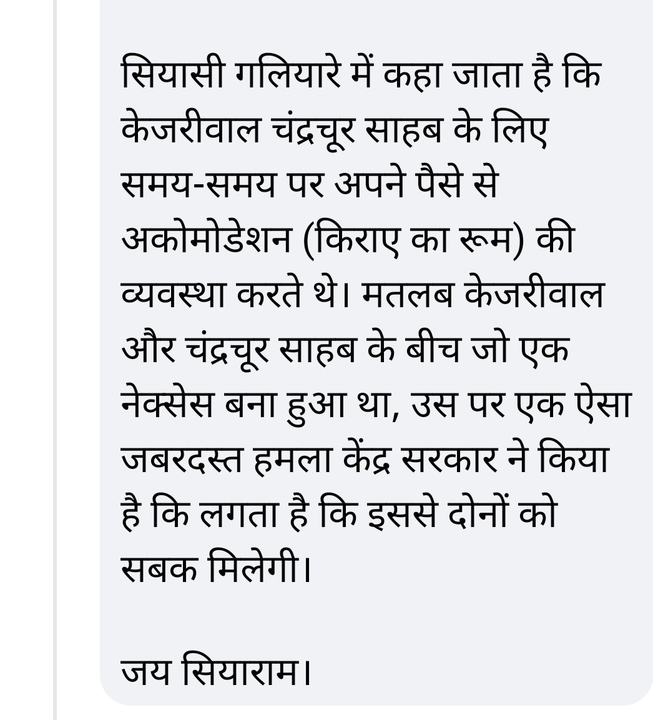 सियासी गलियारे में कहा जाता है कि केजरीवाल चंद्रचूर साहब के लिए समय-समय पर अपने पैसे से अकोमोडेशन (किराए का रूम) की व्यवस्था करते थे। मतलब केजरीवाल और चंद्रचूर साहब के बीच जो एक नेक्सेस बना हुआ था, उस पर एक ऐसा जबरदस्त हमला केंद्र सरकार ने किया है कि लगता है कि इससे दोनों को सबक मिलेगी।

जय सियाराम।